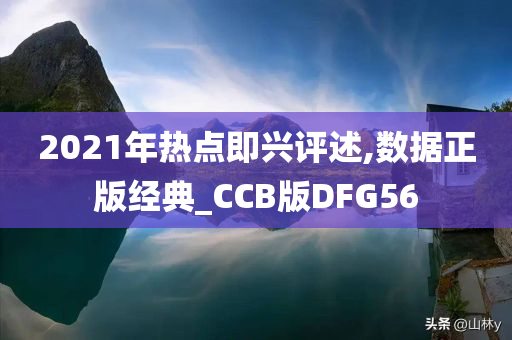 2021年热点即兴评述,数据正版经典_CCB版DFG56

头条 @山林y